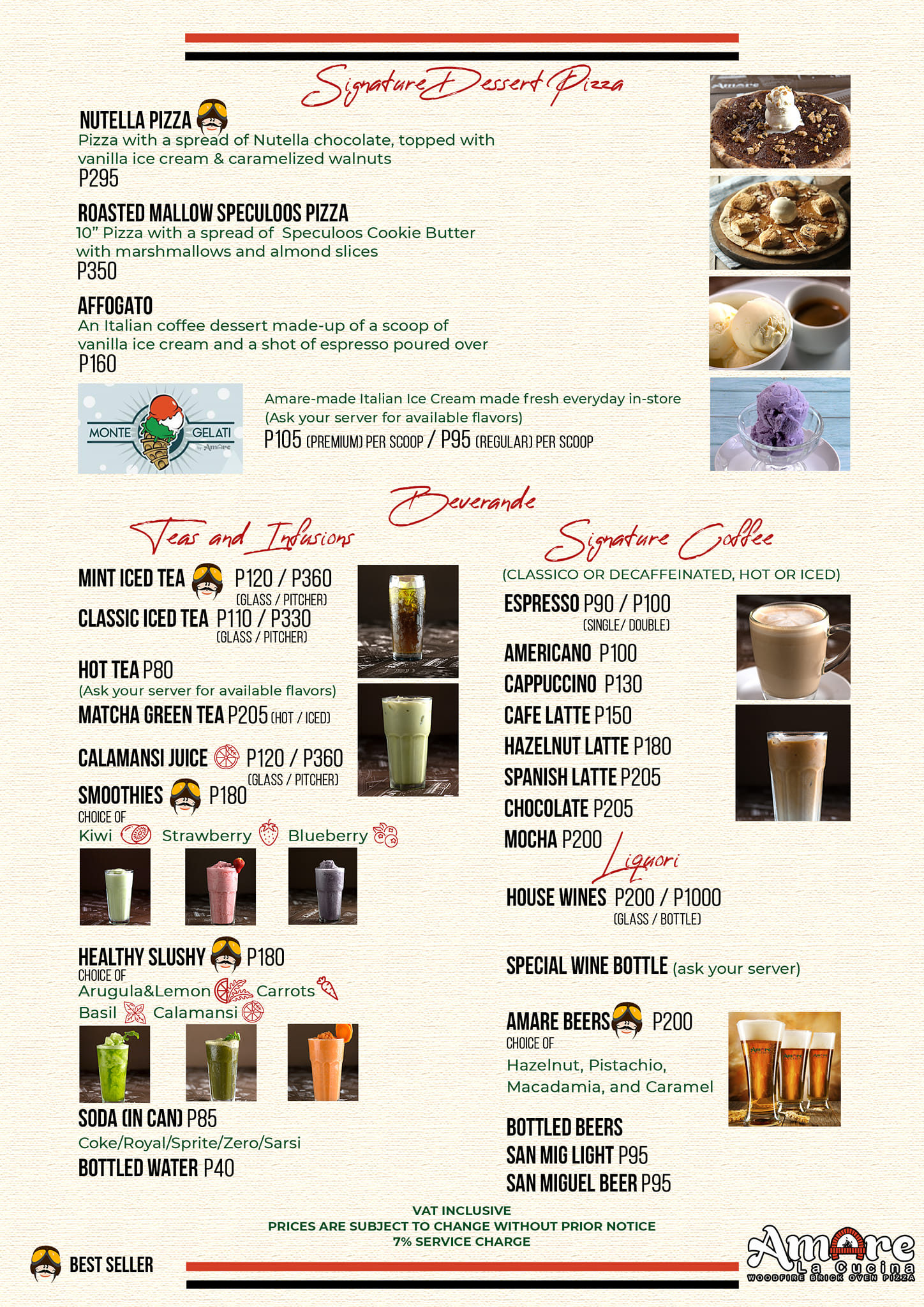 Signature Dessert Pizza

NUTELLA PIZZA
Pizza with a spread of Nutella chocolate, topped with vanilla ice cream & caramelized walnuts
P295

ROASTED MALLOW SPECULOOS PIZZA
10" Pizza with a spread of Speculoos Cookie Butter with marshmallows and almond slices
P350

AFFOGATO
An Italian coffee dessert made-up of a scoop of vanilla ice cream and a shot of espresso poured over
P160

MONTE GELATI by Amare

Amare-made Italian Ice Cream made fresh everyday in-store
(Ask your server for available flavors)
P105 (PREMIUM) PER SCOOP / P95 (REGULAR) PER SCOOP

Beverande

Teas and Infusions

MINT ICED TEA P120 / P360
(GLASS / PITCHER)
CLASSIC ICED TEA P110 / P330
(GLASS / PITCHER)
HOT TEA P80
(Ask your server for available flavors)
MATCHA GREEN TEA P205 (HOT / ICED)
CALAMANSI JUICE P120 / P360
(GLASS / PITCHER)
SMOOTHIES P180
CHOICE OF
Kiwi Strawberry Blueberry

HEALTHY SLUSHY P180
CHOICE OF
Arugula&Lemon Carrots
Basil Calamansi

SODA (IN CAN) P85
Coke/Royal/Sprite/Zero/Sarsi
BOTTLED WATER P40

Signature Coffee
(CLASSICO OR DECAFFEINATED, HOT OR ICED)
ESPRESSO P90 / P100
(SINGLE/ DOUBLE)
AMERICANO P100
CAPPUCCINO P130
CAFE LATTE P150
HAZELNUT LATTE P180
SPANISH LATTE P205
CHOCOLATE P205
MOCHA P200

Liquori
HOUSE WINES P200 / P1000
(GLASS / BOTTLE)

SPECIAL WINE BOTTLE (ask your server)

AMARE BEERS P200
CHOICE OF
Hazelnut, Pistachio, Macadamia, and Caramel

BOTTLED BEERS
SAN MIG LIGHT P95
SAN MIGUEL BEER P95

VAT INCLUSIVE
PRICES ARE SUBJECT TO CHANGE WITHOUT PRIOR NOTICE
7% SERVICE CHARGE

BEST SELLER

Amare La Cucina
WOODFIRE BRICK OVEN PIZZA